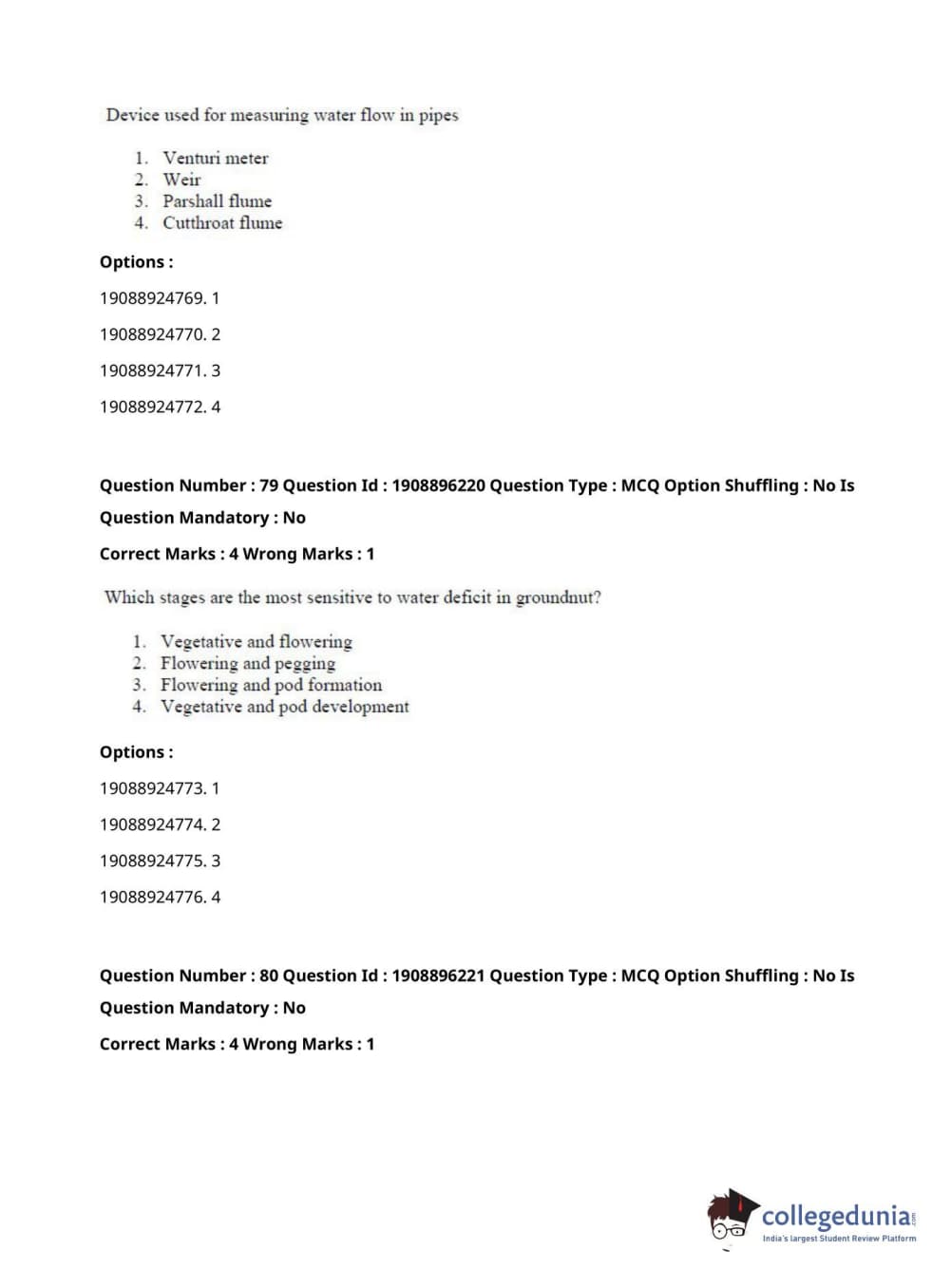 Device used for measuring water flow in pipes

1. Venturi meter
2. Weir
3. Parshall flume
4. Cutthroat flume

Options :

19088924769. 1

19088924770. 2

19088924771. 3

19088924772. 4

Question Number : 79 Question Id : 1908896220 Question Type : MCQ Option Shuffling : No Is Question Mandatory : No

Correct Marks : 4 Wrong Marks : 1

Which stages are the most sensitive to water deficit in groundnut?

1. Vegetative and flowering
2. Flowering and pegging
3. Flowering and pod formation
4. Vegetative and pod development

Options :

19088924773. 1

19088924774. 2

19088924775. 3

19088924776. 4

Question Number : 80 Question Id : 1908896221 Question Type : MCQ Option Shuffling : No Is Question Mandatory : No

Correct Marks : 4 Wrong Marks : 1

collegedunia.com
India's largest Student Review Platform